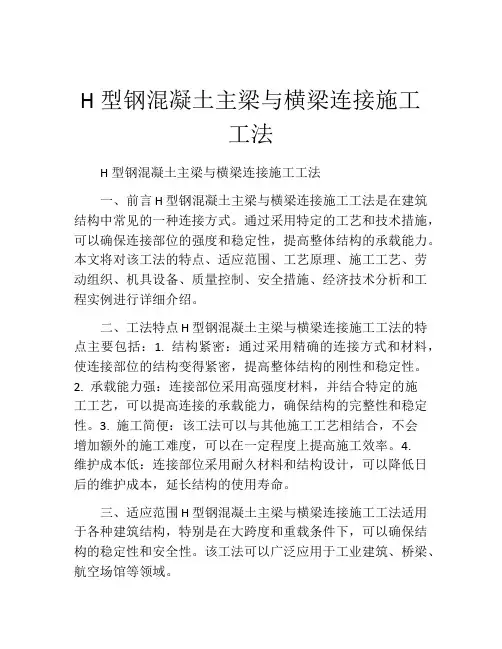 H 型钢混凝土主梁与横梁连接施工工法

H 型钢混凝土主梁与横梁连接施工工法

一、前言 H 型钢混凝土主梁与横梁连接施工工法是在建筑结构中常见的一种连接方式。通过采用特定的工艺和技术措施，可以确保连接部位的强度和稳定性，提高整体结构的承载能力。本文将对该工法的特点、适应范围、工艺原理、施工工艺、劳动组织、机具设备、质量控制、安全措施、经济技术分析和工程实例进行详细介绍。

二、工法特点 H 型钢混凝土主梁与横梁连接施工工法的特点主要包括：1. 结构紧密：通过采用精确的连接方式和材料，使连接部位的结构变得紧密，提高整体结构的刚性和稳定性。2. 承载能力强：连接部位采用高强度材料，并结合特定的施工工艺，可以提高连接的承载能力，确保结构的完整性和稳定性。3. 施工简便：该工法可以与其他施工工艺相结合，不会增加额外的施工难度，可以在一定程度上提高施工效率。4. 维护成本低：连接部位采用耐久材料和结构设计，可以降低日后的维护成本，延长结构的使用寿命。

三、适应范围 H 型钢混凝土主梁与横梁连接施工工法适用于各种建筑结构，特别是在大跨度和重载条件下，可以确保结构的稳定性和安全性。该工法可以广泛应用于工业建筑、桥梁、航空场馆等领域。